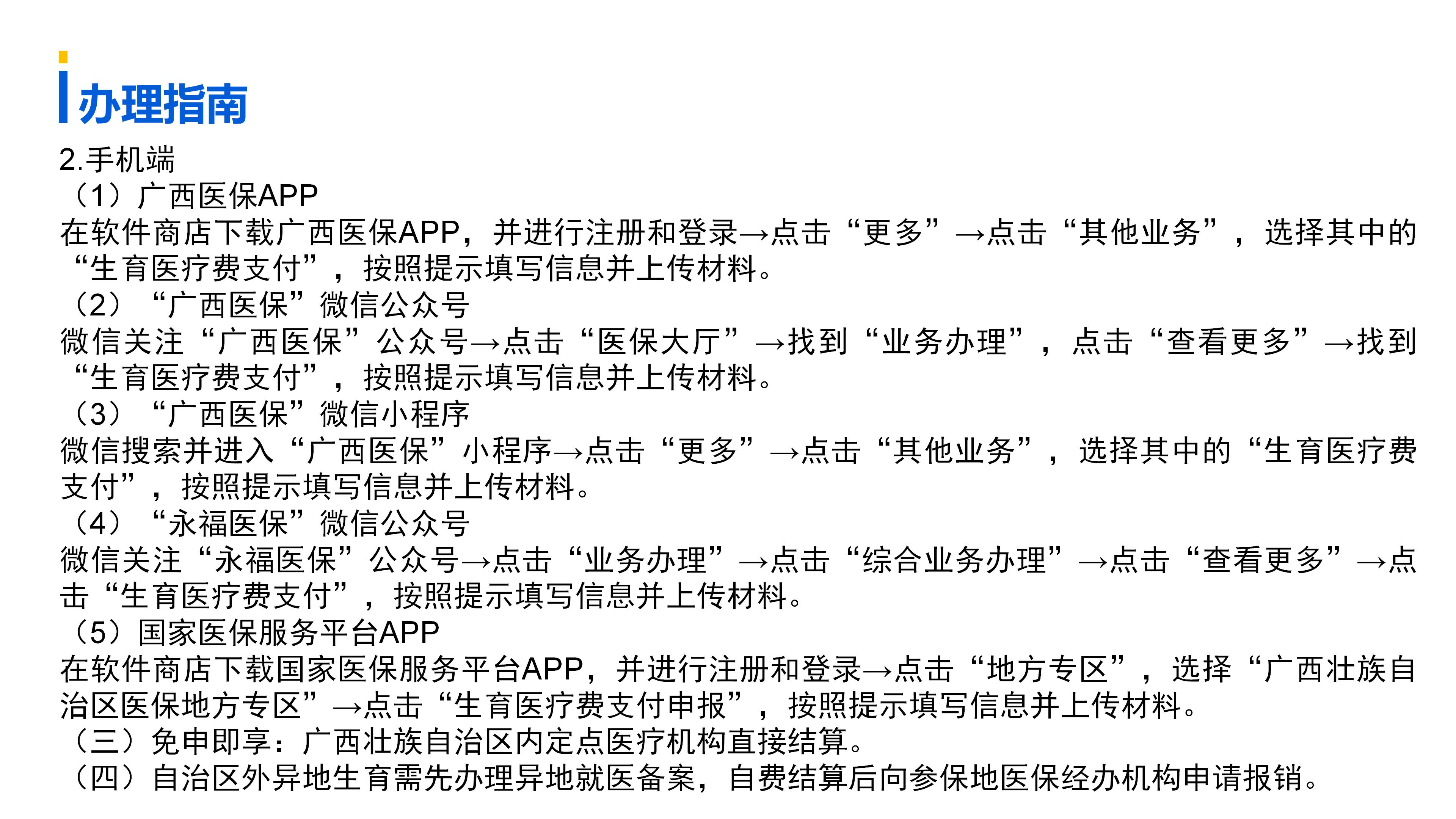 办理指南

2.手机端

（1）广西医保APP

在软件商店下载广西医保APP，并进行注册和登录→点击“更多”→点击“其他业务”，选择其中的“生育医疗费支付”，按照提示填写信息并上传材料。

（2）“广西医保”微信公众号

微信关注“广西医保”公众号→点击“医保大厅”→找到“业务办理”，点击“查看更多”→找到“生育医疗费支付”，按照提示填写信息并上传材料。

（3）“广西医保”微信小程序

微信搜索并进入“广西医保”小程序→点击“更多”→点击“其他业务”，选择其中的“生育医疗费支付”，按照提示填写信息并上传材料。

（4）“永福医保”微信公众号

微信关注“永福医保”公众号→点击“业务办理”→点击“综合业务办理”→点击“查看更多”→点击“生育医疗费支付”，按照提示填写信息并上传材料。

（5）国家医保服务平台APP

在软件商店下载国家医保服务平台APP，并进行注册和登录→点击“地方专区”，选择“广西壮族自治区医保地方专区”→点击“生育医疗费支付申报”，按照提示填写信息并上传材料。

（三）免申即享：广西壮族自治区内定点医疗机构直接结算。

（四）自治区外异地生育需先办理异地就医备案，自费结算后向参保地医保经办机构申请报销。